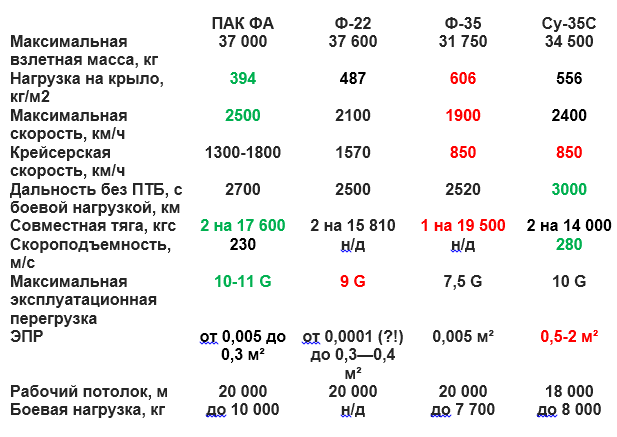 |  | ПАК ФА | Ф-22 | Ф-35 | Су-35С |
|---|---|---|---|---|
| Максимальная взлетная масса, кг | 37 000 | 37 600 | 31 750 | 34 500 |
| Нагрузка на крыло, кг/м2 | 394 | 487 | 606 | 556 |
| Максимальная скорость, км/ч | 2500 | 2100 | 1900 | 2400 |
| Крейсерская скорость, км/ч | 1300-1800 | 1570 | 850 | 850 |
| Дальность без ПТБ, с боевой нагрузкой, км | 2700 | 2500 | 2520 | 3000 |
| Совместная тяга, кгс | 2 на 17 600 | 2 на 15 810 | 1 на 19 500 | 2 на 14 000 |
| Скороподъемность, м/с | 230 | н/д | н/д | 280 |
| Максимальная эксплуатационная перегрузка | 10-11 G | 9 G | 7,5 G | 10 G |
| ЭПР | от 0,005 до 0,3 м² | от 0,0001 (?!) до 0,3—0,4 м² | 0,005 м² | 0,5-2 м² |
| Рабочий потолок, м | 20 000 | 20 000 | 20 000 | 18 000 |
| Боевая нагрузка, кг | до 10 000 | н/д | до 7 700 | до 8 000 |